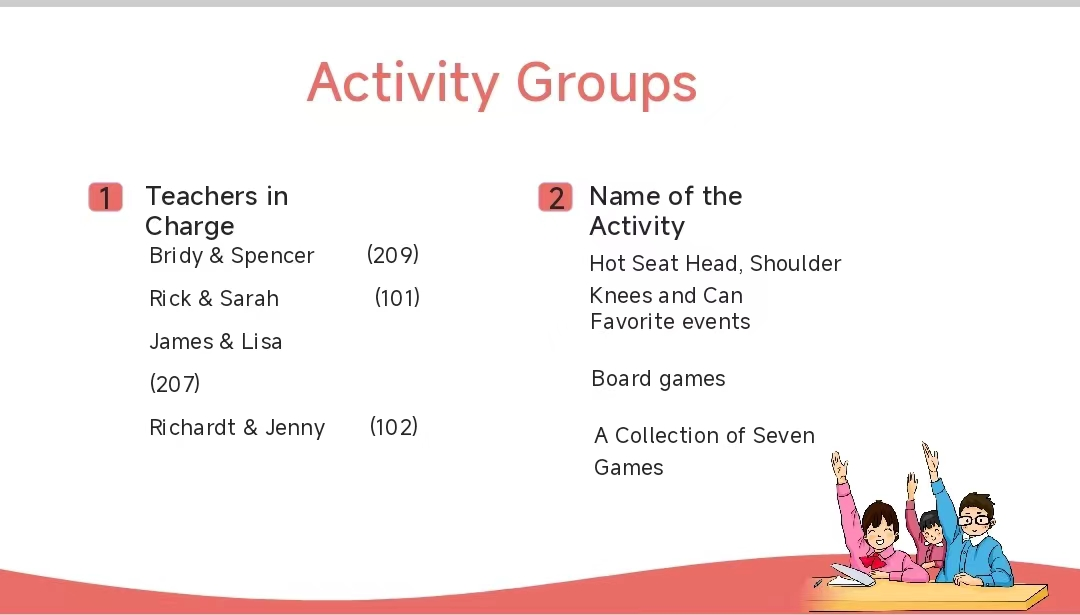 Activity Groups

1 Teachers in Charge

Bridy & Spencer (209)

Rick & Sarah (101)

James & Lisa

(207)

Richardt & Jenny (102)

2 Name of the Activity

Hot Seat Head, Shoulder Knees and Can

Favorite events

Board games

A Collection of Seven Games